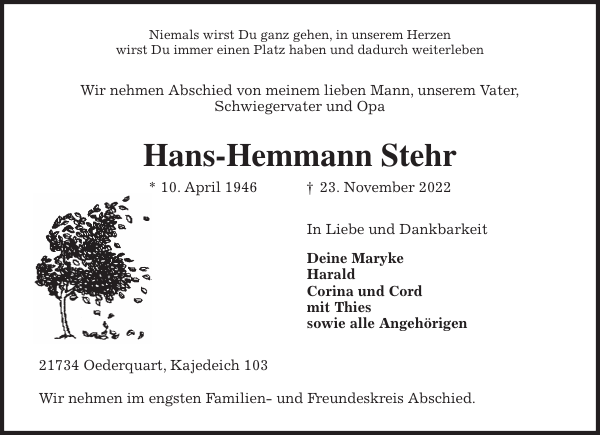 Niemals wirst Du ganz gehen, in unserem Herzen
wirst Du immer einen Platz haben und dadurch weiterleben

Wir nehmen Abschied von meinem lieben Mann, unserem Vater, Schwiegervater und Opa

Hans-Hemmann Stehr

* 10. April 1946 † 23. November 2022

In Liebe und Dankbarkeit

Deine Maryke
Harald
Corina und Cord
mit Thies
sowie alle Angehörigen

21734 Oederquart, Kajedeich 103

Wir nehmen im engsten Familien- und Freundeskreis Abschied.